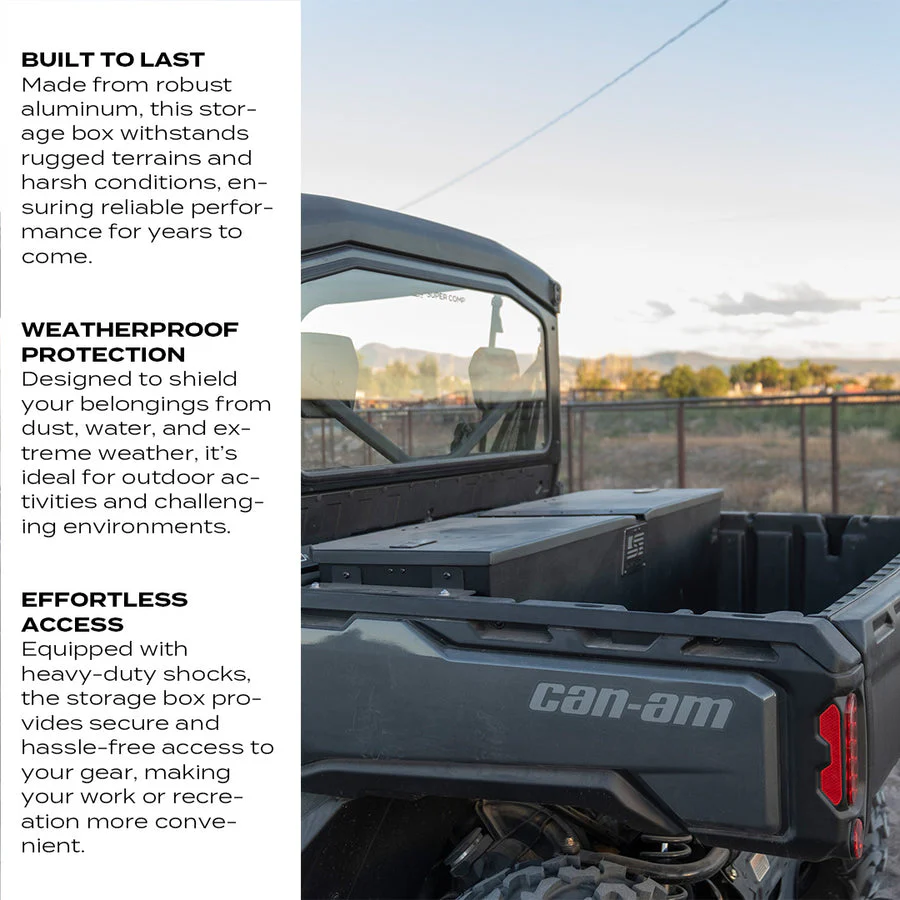 BUILT TO LAST
Made from robust aluminum, this storage box withstands rugged terrains and harsh conditions, ensuring reliable performance for years to come.

WEATHERPROOF PROTECTION
Designed to shield your belongings from dust, water, and extreme weather, it's ideal for outdoor activities and challenging environments.

EFFORTLESS ACCESS
Equipped with heavy-duty shocks, the storage box provides secure and hassle-free access to your gear, making your work or recreation more convenient.

can-am